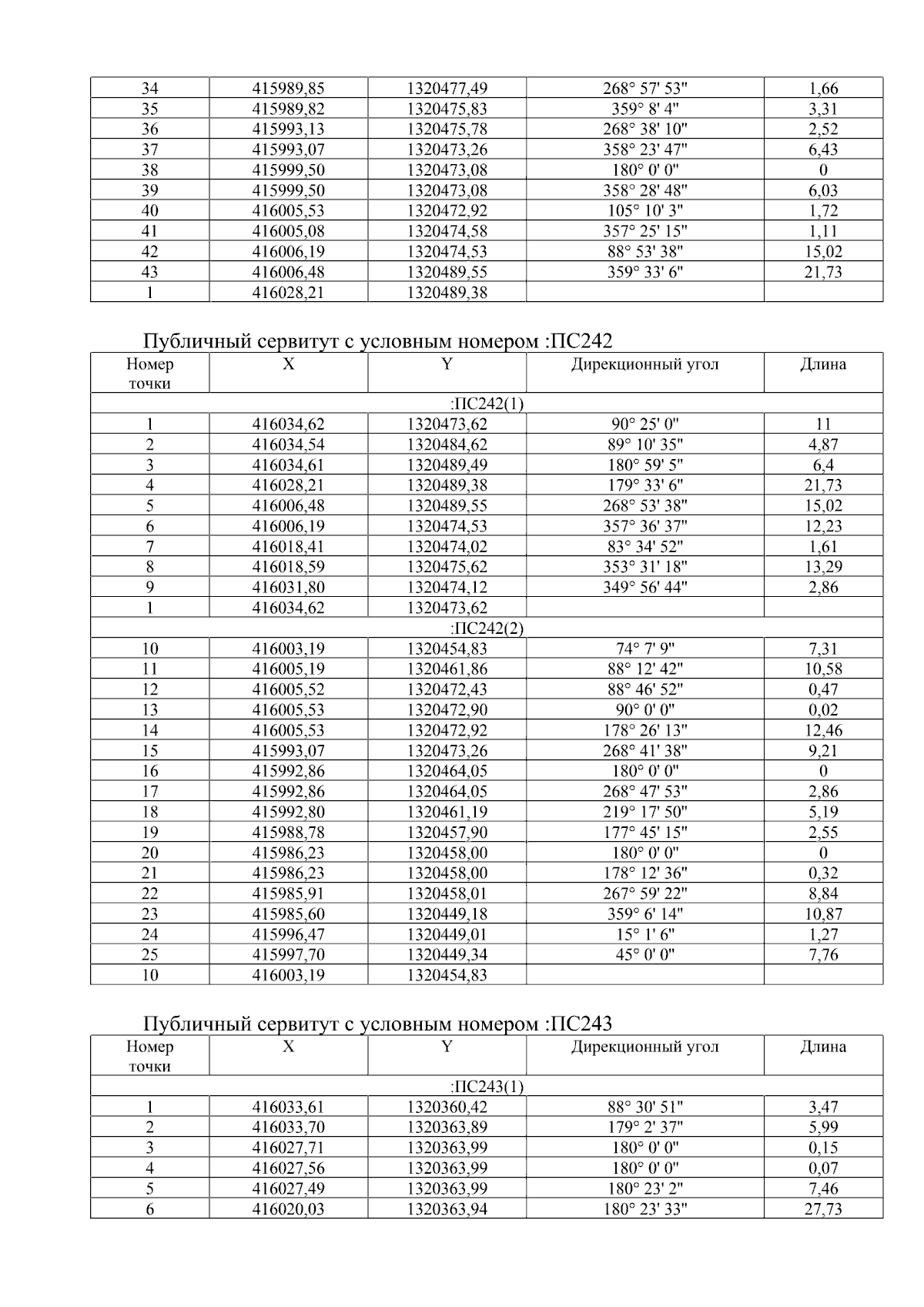 | 34 | 415989,85 | 1320477,49 | 268° 57' 53" | 1,66 |
|---|---|---|---|---|
| 35 | 415989,82 | 1320475,83 | 359° 8' 4" | 3,31 |
| 36 | 415993,13 | 1320475,78 | 268° 38' 10" | 2,52 |
| 37 | 415993,07 | 1320473,26 | 358° 23' 47" | 6,43 |
| 38 | 415999,50 | 1320473,08 | 180° 0' 0" | 0 |
| 39 | 415999,50 | 1320473,08 | 358° 28' 48" | 6,03 |
| 40 | 416005,53 | 1320472,92 | 105° 10' 3" | 1,72 |
| 41 | 416005,08 | 1320474,58 | 357° 25' 15" | 1,11 |
| 42 | 416006,19 | 1320474,53 | 88° 53' 38" | 15,02 |
| 43 | 416006,48 | 1320489,55 | 359° 33' 6" | 21,73 |
| 1 | 416028,21 | 1320489,38 | | |

Публичный сервитут с условным номером :ПС242

| Номер точки | X | Y | Дирекционный угол | Длина |
|---|---|---|---|---|
| :ПС242(1) | | | | |
| 1 | 416034,62 | 1320473,62 | 90° 25' 0" | 11 |
| 2 | 416034,54 | 1320484,62 | 89° 10' 35" | 4,87 |
| 3 | 416034,61 | 1320489,49 | 180° 59' 5" | 6,4 |
| 4 | 416028,21 | 1320489,38 | 179° 33' 6" | 21,73 |
| 5 | 416006,48 | 1320489,55 | 268° 53' 38" | 15,02 |
| 6 | 416006,19 | 1320474,53 | 357° 36' 37" | 12,23 |
| 7 | 416018,41 | 1320474,02 | 83° 34' 52" | 1,61 |
| 8 | 416018,59 | 1320475,62 | 353° 31' 18" | 13,29 |
| 9 | 416031,80 | 1320474,12 | 349° 56' 44" | 2,86 |
| 1 | 416034,62 | 1320473,62 | | |
| :ПС242(2) | | | | |
| 10 | 416003,19 | 1320454,83 | 74° 7' 9" | 7,31 |
| 11 | 416005,19 | 1320461,86 | 88° 12' 42" | 10,58 |
| 12 | 416005,52 | 1320472,43 | 88° 46' 52" | 0,47 |
| 13 | 416005,53 | 1320472,90 | 90° 0' 0" | 0,02 |
| 14 | 416005,53 | 1320472,92 | 178° 26' 13" | 12,46 |
| 15 | 415993,07 | 1320473,26 | 268° 41' 38" | 9,21 |
| 16 | 415992,86 | 1320464,05 | 180° 0' 0" | 0 |
| 17 | 415992,86 | 1320464,05 | 268° 47' 53" | 2,86 |
| 18 | 415992,80 | 1320461,19 | 219° 17' 50" | 5,19 |
| 19 | 415988,78 | 1320457,90 | 177° 45' 15" | 2,55 |
| 20 | 415986,23 | 1320458,00 | 180° 0' 0" | 0 |
| 21 | 415986,23 | 1320458,00 | 178° 12' 36" | 0,32 |
| 22 | 415985,91 | 1320458,01 | 267° 59' 22" | 8,84 |
| 23 | 415985,60 | 1320449,18 | 359° 6' 14" | 10,87 |
| 24 | 415996,47 | 1320449,01 | 15° 1' 6" | 1,27 |
| 25 | 415997,70 | 1320449,34 | 45° 0' 0" | 7,76 |
| 10 | 416003,19 | 1320454,83 | | |

Публичный сервитут с условным номером :ПС243

| Номер точки | X | Y | Дирекционный угол | Длина |
|---|---|---|---|---|
| :ПС243(1) | | | | |
| 1 | 416033,61 | 1320360,42 | 88° 30' 51" | 3,47 |
| 2 | 416033,70 | 1320363,89 | 179° 2' 37" | 5,99 |
| 3 | 416027,71 | 1320363,99 | 180° 0' 0" | 0,15 |
| 4 | 416027,56 | 1320363,99 | 180° 0' 0" | 0,07 |
| 5 | 416027,49 | 1320363,99 | 180° 23' 2" | 7,46 |
| 6 | 416020,03 | 1320363,94 | 180° 23' 33" | 27,73 |